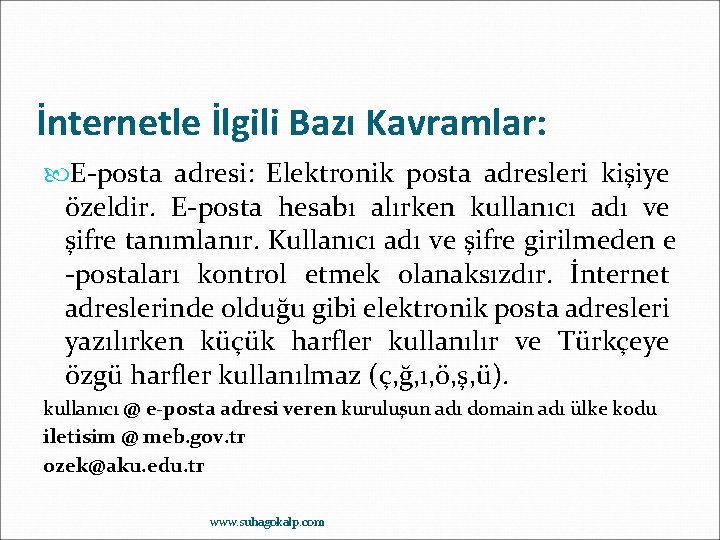 İnternetle İlgili Bazı Kavramlar:

E-posta adresi: Elektronik posta adresleri kişiye özeldir. E-posta hesabı alırken kullanıcı adı ve şifre tanımlanır. Kullanıcı adı ve şifre girilmeden e -postaları kontrol etmek olanaksızdır. İnternet adreslerinde olduğu gibi elektronik posta adresleri yazılırken küçük harfler kullanılır ve Türkçeye özgü harfler kullanılmaz (ç,ğ,ı,ö,ş,ü).

kullanıcı @ e-posta adresi veren kuruluşun adı domain adı ülke kodu

iletisim @ meb.gov.tr

ozek@aku.edu.tr

www.suhagokalp.com